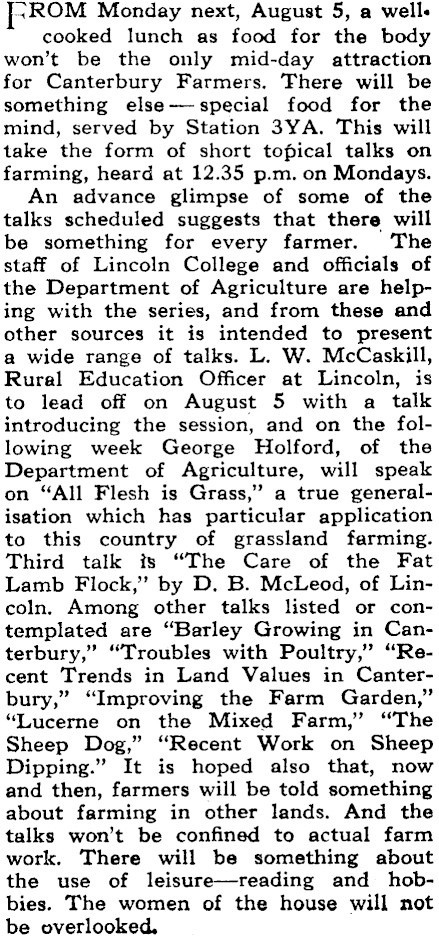 FROM Monday next, August 5, a well-cooked lunch as food for the body won't be the only mid-day attraction for Canterbury Farmers. There will be something else — special food for the mind, served by Station 3YA. This will take the form of short topical talks on farming, heard at 12.35 p.m. on Mondays.

An advance glimpse of some of the talks scheduled suggests that there will be something for every farmer. The staff of Lincoln College and officials of the Department of Agriculture are helping with the series, and from these and other sources it is intended to present a wide range of talks. L. W. McCaskill, Rural Education Officer at Lincoln, is to lead off on August 5 with a talk introducing the session, and on the following week George Holford, of the Department of Agriculture, will speak on "All Flesh is Grass," a true generalisation which has particular application to this country of grassland farming. Third talk is "The Care of the Fat Lamb Flock," by D. B. McLeod, of Lincoln. Among other talks listed or contemplated are "Barley Growing in Canterbury," "Troubles with Poultry," "Recent Trends in Land Values in Canterbury," "Improving the Farm Garden," "Lucerne on the Mixed Farm," "The Sheep Dog," "Recent Work on Sheep Dipping." It is hoped also that, now and then, farmers will be told something about farming in other lands. And the talks won't be confined to actual farm work. There will be something about the use of leisure—reading and hobbies. The women of the house will not be overlooked.